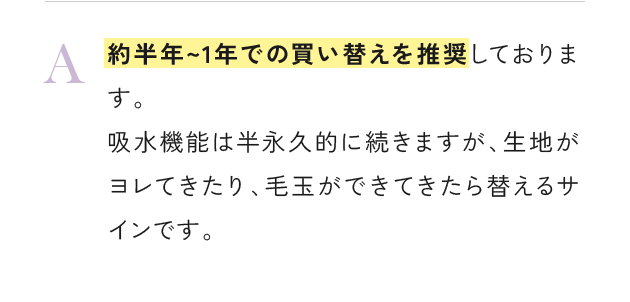 A

約半年~1年での買い替えを推奨しております。
吸水機能は半永久的に続きますが、生地がヨレてきたり、毛玉ができてきたら替えるサインです。